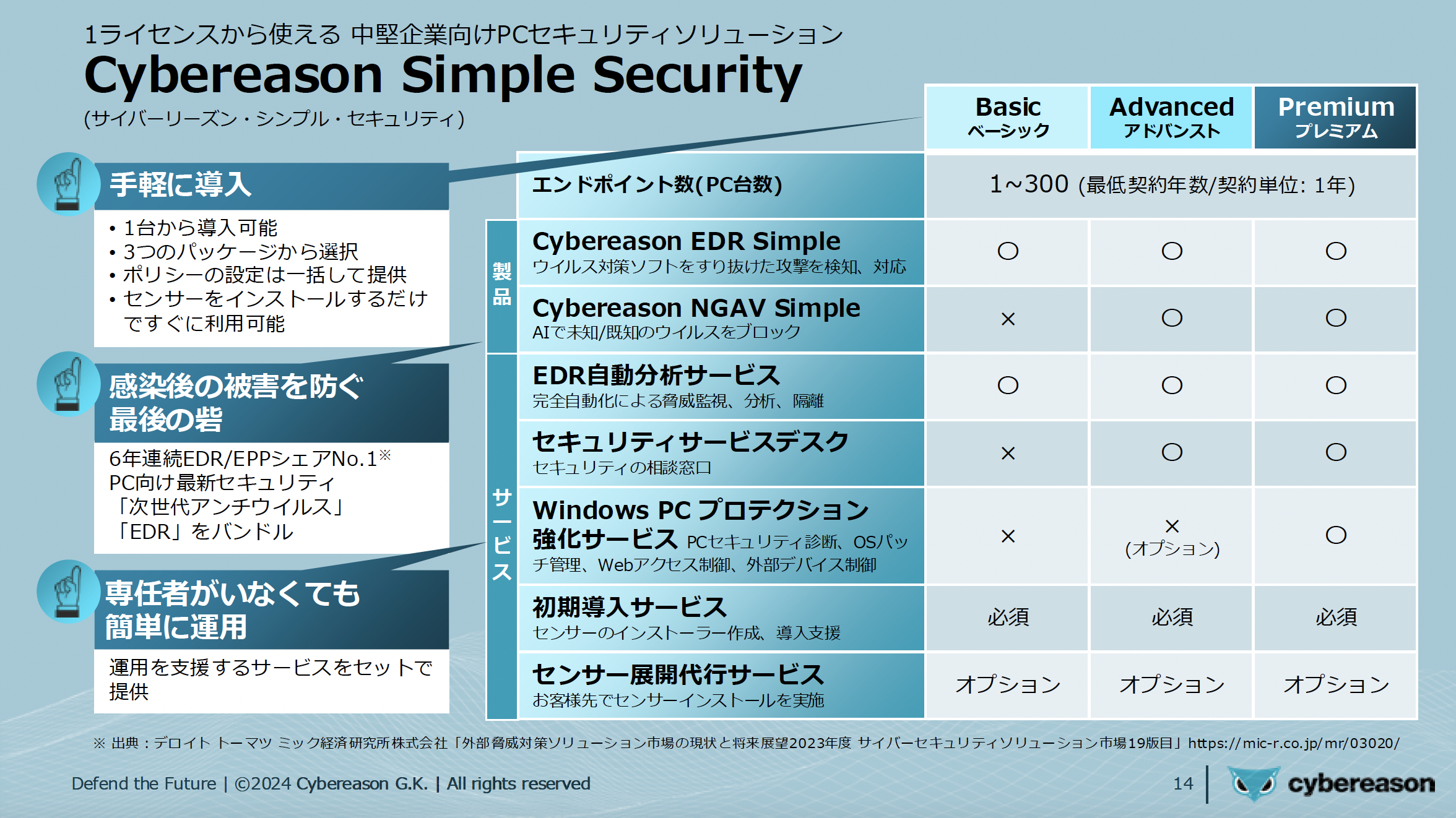 1ライセンスから使える 中堅企業向けPCセキュリティソリューション
Cybereason Simple Security
(サイバーリーズン・シンプル・セキュリティ)

手軽に導入
• 1台から導入可能
• 3つのパッケージから選択
• ポリシーの設定は一括して提供
• センサーをインストールするだけですぐに利用可能

感染後の被害を防ぐ最後の砦
6年連続EDR/EPPシェアNo.1※
PC向け最新セキュリティ
「次世代アンチウイルス」
「EDR」をバンドル

専任者がいなくても簡単に運用
運用を支援するサービスをセットで提供

| | | Basic ベーシック | Advanced アドバンスト | Premium プレミアム |
|---|---|---|---|---|
| | エンドポイント数(PC台数) | 1~300 (最低契約年数/契約単位: 1年) | | |
| 製品 | Cybereason EDR Simple ウイルス対策ソフトをすり抜けた攻撃を検知、対応 | ○ | ○ | ○ |
| 製品 | Cybereason NGAV Simple AIで未知/既知のウイルスをブロック | × | ○ | ○ |
| サービス | EDR自動分析サービス 完全自動化による脅威監視、分析、隔離 | ○ | ○ | ○ |
| サービス | セキュリティサービスデスク セキュリティの相談窓口 | × | ○ | ○ |
| サービス | Windows PC プロテクション強化サービス PCセキュリティ診断、OSパッチ管理、Webアクセス制御、外部デバイス制御 | × | × (オプション) | ○ |
| サービス | 初期導入サービス センサーのインストーラー作成、導入支援 | 必須 | 必須 | 必須 |
| サービス | センサー展開代行サービス お客様先でセンサーインストールを実施 | オプション | オプション | オプション |

※ 出典：デロイト トーマツ ミック経済研究所株式会社「外部脅威対策ソリューション市場の現状と将来展望2023年度 サイバーセキュリティソリューション市場19版目」https://mic-r.co.jp/mr/03020/

Defend the Future | ©2024 Cybereason G.K. | All rights reserved
14
cybereason